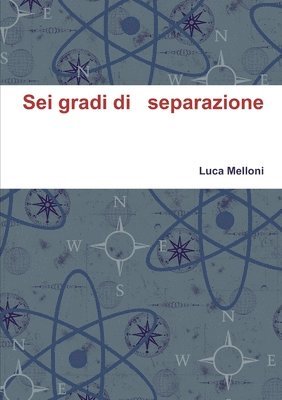 Sei gradi di separazione

Luca Melloni